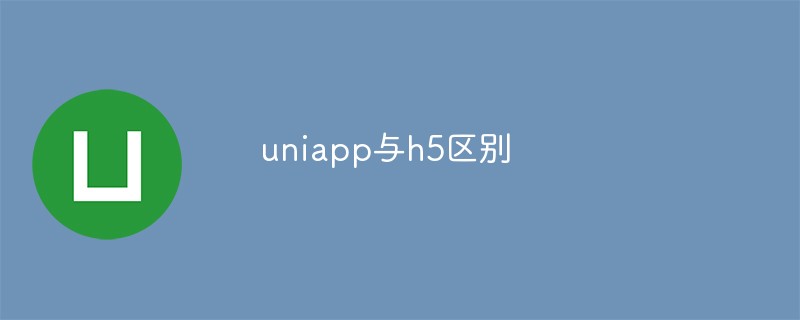 uniapp与h5区别